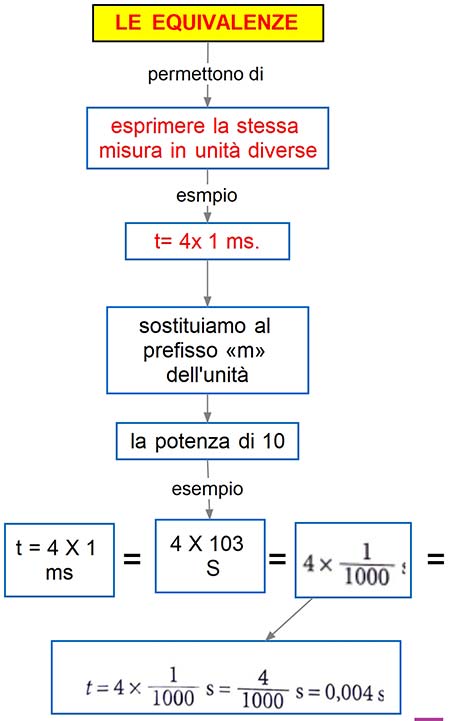 LE EQUIVALENZE

permettono di

esprimere la stessa misura in unità diverse

esmpio

t= 4x 1 ms.

sostituiamo al prefisso «m» dell'unità

la potenza di 10

esempio

t = 4 X 1 ms

=

4 X 103 S

=

$4 \times \frac{1}{1000}$ s

=

$t = 4 \times \frac{1}{1000}$ s $= \frac{4}{1000}$ s $= 0{,}004$ s